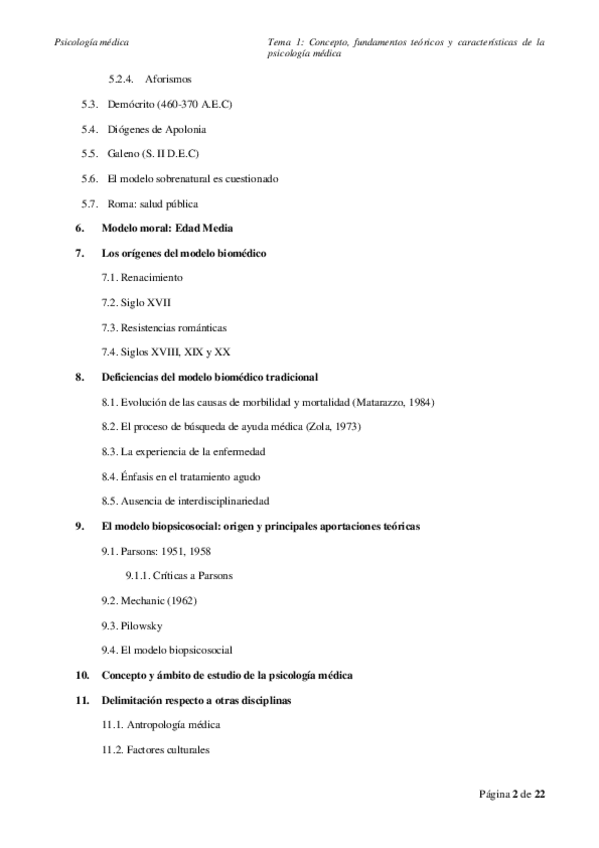 Psicología médica

Tema 1: Concepto, fundamentos teóricos y características de la psicología médica

5.2.4. Aforismos

5.3. Demócrito (460-370 A.E.C)

5.4. Diógenes de Apolonia

5.5. Galeno (S. II D.E.C)

5.6. El modelo sobrenatural es cuestionado

5.7. Roma: salud pública

6. Modelo moral: Edad Media

7. Los orígenes del modelo biomédico

7.1. Renacimiento

7.2. Siglo XVII

7.3. Resistencias románticas

7.4. Siglos XVIII, XIX y XX

8. Deficiencias del modelo biomédico tradicional

8.1. Evolución de las causas de morbilidad y mortalidad (Matarazzo, 1984)

8.2. El proceso de búsqueda de ayuda médica (Zola, 1973)

8.3. La experiencia de la enfermedad

8.4. Énfasis en el tratamiento agudo

8.5. Ausencia de interdisciplinariedad

9. El modelo biopsicosocial: origen y principales aportaciones teóricas

9.1. Parsons: 1951, 1958

9.1.1. Críticas a Parsons

9.2. Mechanic (1962)

9.3. Pilowsky

9.4. El modelo biopsicosocial

10. Concepto y ámbito de estudio de la psicología médica

11. Delimitación respecto a otras disciplinas

11.1. Antropología médica

11.2. Factores culturales

Página 2 de 22